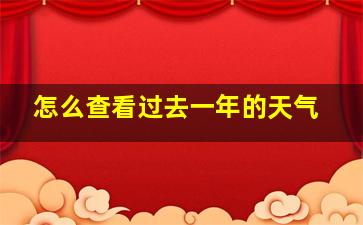 怎么查看过去一年的天气